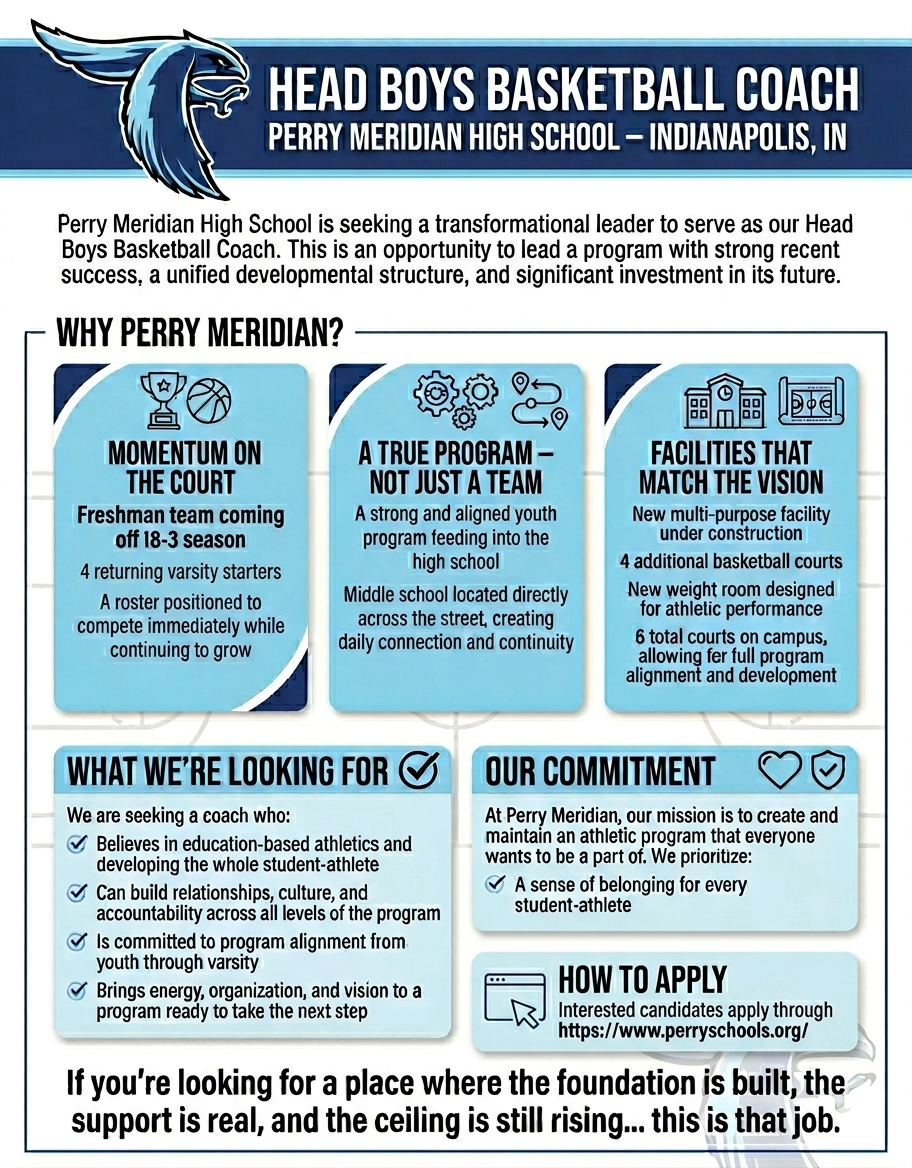 HEAD BOYS BASKETBALL COACH
PERRY MERIDIAN HIGH SCHOOL – INDIANAPOLIS, IN

Perry Meridian High School is seeking a transformational leader to serve as our Head Boys Basketball Coach. This is an opportunity to lead a program with strong recent success, a unified developmental structure, and significant investment in its future.

WHY PERRY MERIDIAN?

MOMENTUM ON THE COURT
Freshman team coming off 18-3 season
4 returning varsity starters
A roster positioned to compete immediately while continuing to grow

A TRUE PROGRAM – NOT JUST A TEAM
A strong and aligned youth program feeding into the high school
Middle school located directly across the street, creating daily connection and continuity

FACILITIES THAT MATCH THE VISION
New multi-purpose facility under construction
4 additional basketball courts
New weight room designed for athletic performance
6 total courts on campus, allowing fer full program alignment and development

WHAT WE'RE LOOKING FOR
We are seeking a coach who:
Believes in education-based athletics and developing the whole student-athlete
Can build relationships, culture, and accountability across all levels of the program
Is committed to program alignment from youth through varsity
Brings energy, organization, and vision to a program ready to take the next step

OUR COMMITMENT
At Perry Meridian, our mission is to create and maintain an athletic program that everyone wants to be a part of. We prioritize:
A sense of belonging for every student-athlete

HOW TO APPLY
Interested candidates apply through https://www.perryschools.org/

If you're looking for a place where the foundation is built, the support is real, and the ceiling is still rising... this is that job.